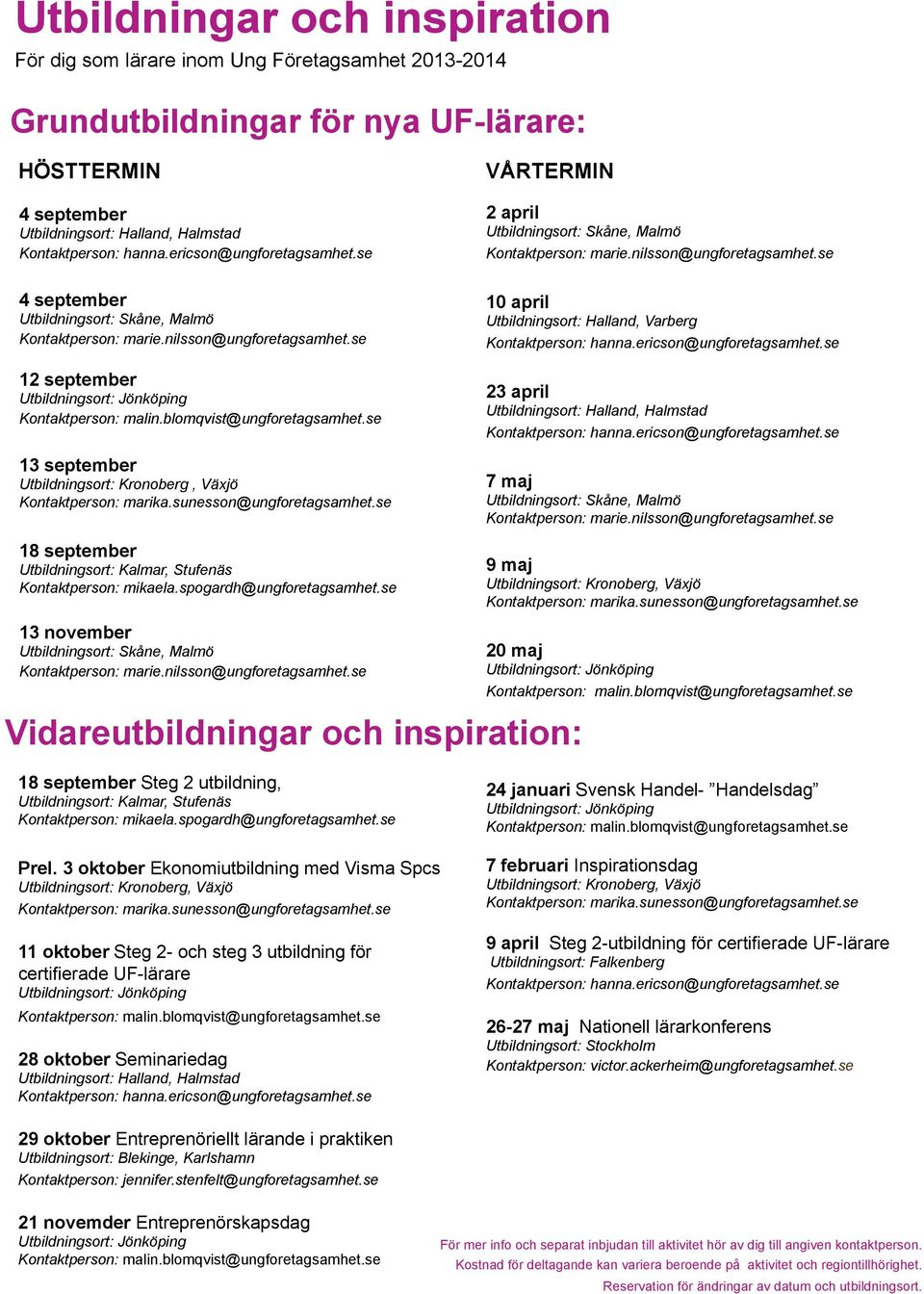 Utbildningar och inspiration
För dig som lärare inom Ung Företagsamhet 2013-2014

Grundutbildningar för nya UF-lärare:

HÖSTTERMIN

4 september
Utbildningsort: Halland, Halmstad
Kontaktperson: hanna.ericson@ungforetagsamhet.se

4 september
Utbildningsort: Skåne, Malmö
Kontaktperson: marie.nilsson@ungforetagsamhet.se

12 september
Utbildningsort: Jönköping
Kontaktperson: malin.blomqvist@ungforetagsamhet.se

13 september
Utbildningsort: Kronoberg , Växjö
Kontaktperson: marika.sunesson@ungforetagsamhet.se

18 september
Utbildningsort: Kalmar, Stufenäs
Kontaktperson: mikaela.spogardh@ungforetagsamhet.se

13 november
Utbildningsort: Skåne, Malmö
Kontaktperson: marie.nilsson@ungforetagsamhet.se

VÅRTERMIN

2 april
Utbildningsort: Skåne, Malmö
Kontaktperson: marie.nilsson@ungforetagsamhet.se

10 april
Utbildningsort: Halland, Varberg
Kontaktperson: hanna.ericson@ungforetagsamhet.se

23 april
Utbildningsort: Halland, Halmstad
Kontaktperson: hanna.ericson@ungforetagsamhet.se

7 maj
Utbildningsort: Skåne, Malmö
Kontaktperson: marie.nilsson@ungforetagsamhet.se

9 maj
Utbildningsort: Kronoberg, Växjö
Kontaktperson: marika.sunesson@ungforetagsamhet.se

20 maj
Utbildningsort: Jönköping
Kontaktperson: malin.blomqvist@ungforetagsamhet.se

Vidareutbildningar och inspiration:

18 september Steg 2 utbildning,
Utbildningsort: Kalmar, Stufenäs
Kontaktperson: mikaela.spogardh@ungforetagsamhet.se

Prel. 3 oktober Ekonomiutbildning med Visma Spcs
Utbildningsort: Kronoberg, Växjö
Kontaktperson: marika.sunesson@ungforetagsamhet.se

11 oktober Steg 2- och steg 3 utbildning för certifierade UF-lärare
Utbildningsort: Jönköping
Kontaktperson: malin.blomqvist@ungforetagsamhet.se

28 oktober Seminariedag
Utbildningsort: Halland, Halmstad
Kontaktperson: hanna.ericson@ungforetagsamhet.se

29 oktober Entreprenöriellt lärande i praktiken
Utbildningsort: Blekinge, Karlshamn
Kontaktperson: jennifer.stenfelt@ungforetagsamhet.se

21 novemder Entreprenörskapsdag
Utbildningsort: Jönköping
Kontaktperson: malin.blomqvist@ungforetagsamhet.se

24 januari Svensk Handel- ”Handelsdag”
Utbildningsort: Jönköping
Kontaktperson: malin.blomqvist@ungforetagsamhet.se

7 februari Inspirationsdag
Utbildningsort: Kronoberg, Växjö
Kontaktperson: marika.sunesson@ungforetagsamhet.se

9 april Steg 2-utbildning för certifierade UF-lärare
Utbildningsort: Falkenberg
Kontaktperson: hanna.ericson@ungforetagsamhet.se

26-27 maj Nationell lärarkonferens
Utbildningsort: Stockholm
Kontaktperson: victor.ackerheim@ungforetagsamhet.se

För mer info och separat inbjudan till aktivitet hör av dig till angiven kontaktperson.
Kostnad för deltagande kan variera beroende på aktivitet och regiontillhörighet.
Reservation för ändringar av datum och utbildningsort.